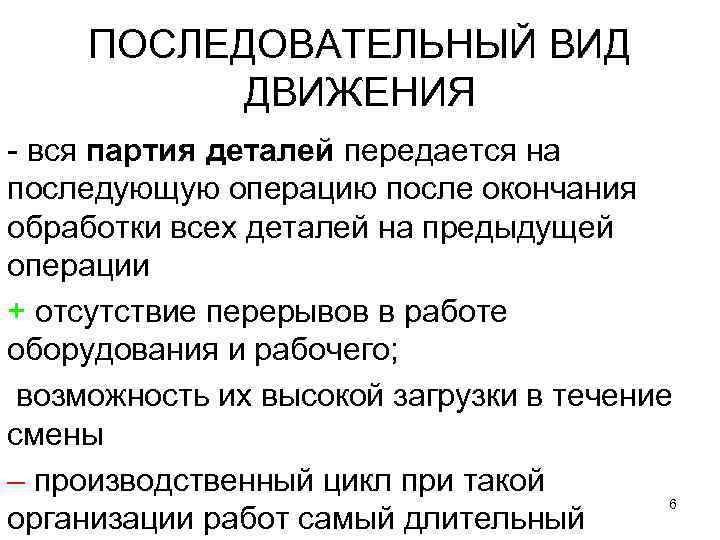 ПОСЛЕДОВАТЕЛЬНЫЙ ВИД ДВИЖЕНИЯ

- вся партия деталей передается на последующую операцию после окончания обработки всех деталей на предыдущей операции

+ отсутствие перерывов в работе оборудования и рабочего;

возможность их высокой загрузки в течение смены

– производственный цикл при такой организации работ самый длительный

6